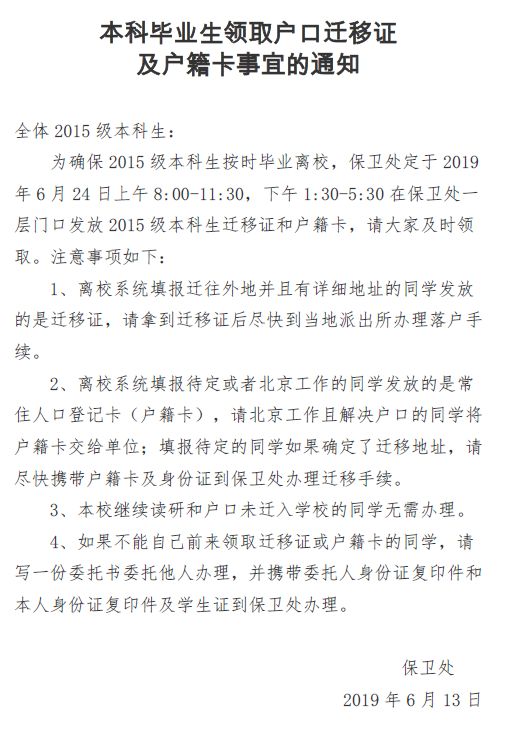 本科毕业生领取户口迁移证
及户籍卡事宜的通知

全体2015级本科生：

为确保2015级本科生按时毕业离校，保卫处定于2019年6月24日上午8:00-11:30，下午1:30-5:30在保卫处一层门口发放2015级本科生迁移证和户籍卡，请大家及时领取。注意事项如下：

1、离校系统填报迁往外地并且有详细地址的同学发放的是迁移证，请拿到迁移证后尽快到当地派出所办理落户手续。

2、离校系统填报待定或者北京工作的同学发放的是常住人口登记卡（户籍卡），请北京工作且解决户口的同学将户籍卡交给单位；填报待定的同学如果确定了迁移地址，请尽快携带户籍卡及身份证到保卫处办理迁移手续。

3、本校继续读研和户口未迁入学校的同学无需办理。

4、如果不能自己前来领取迁移证或户籍卡的同学，请写一份委托书委托他人办理，并携带委托人身份证复印件和本人身份证复印件及学生证到保卫处办理。

保卫处

2019年6月13日